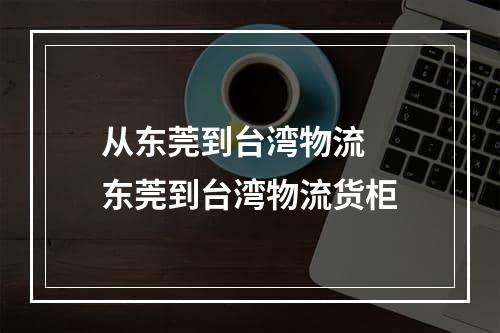 从东莞到台湾物流
东莞到台湾物流货柜